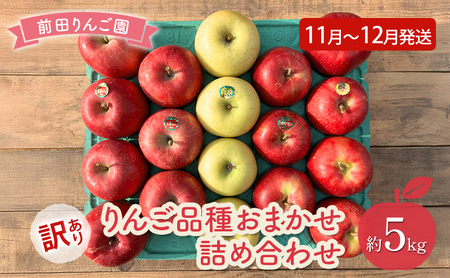 前田りんご園

11月～12月発送

訳あり

りんご品種おまかせ
詰め合わせ

約5kg